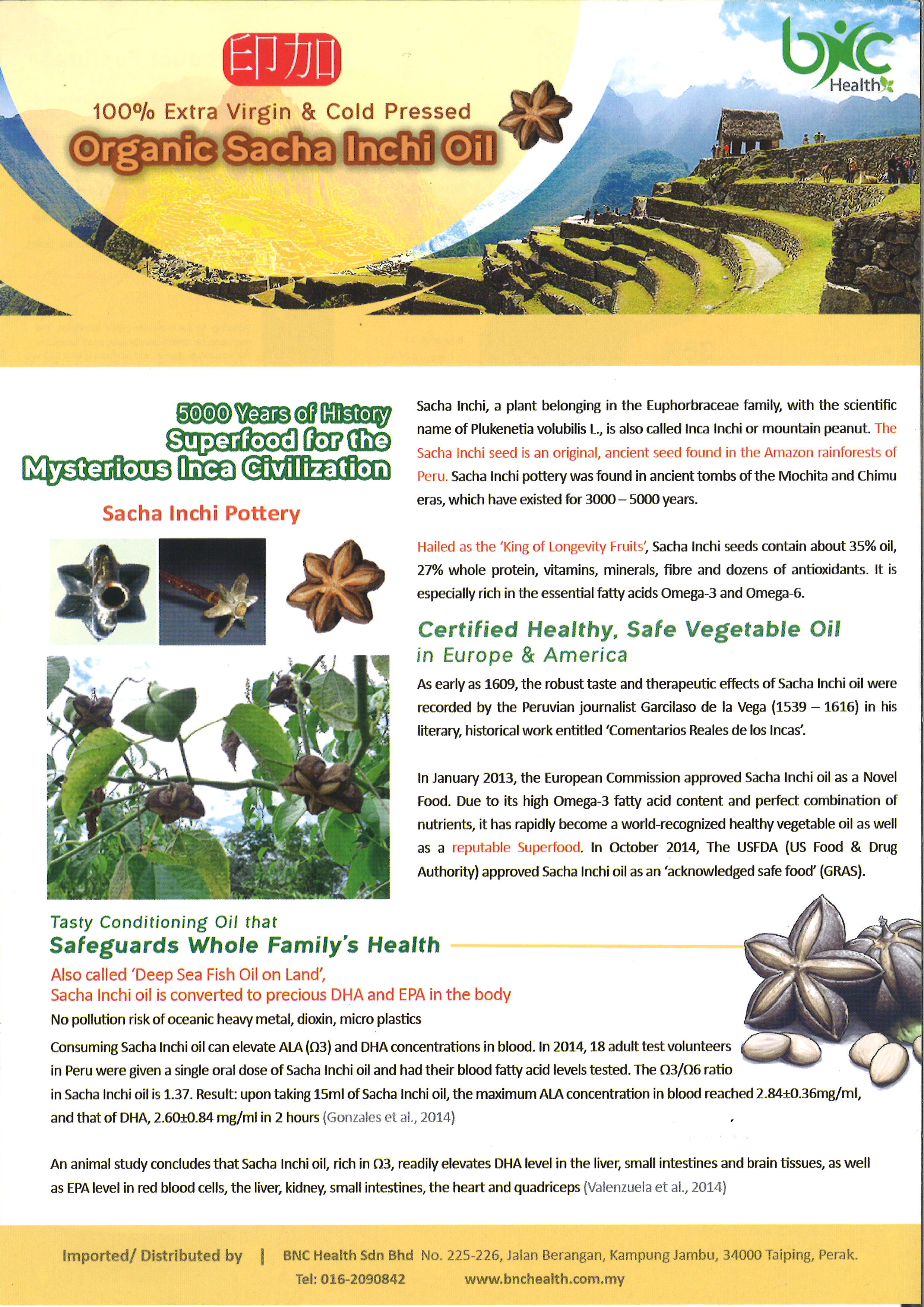 印加

100% Extra Virgin & Cold Pressed

Organic Sacha Inchi Oil

bnc Health

5000 Years of History
Superfood for the
Mysterious Inca Civilization

Sacha Inchi Pottery

Sacha Inchi, a plant belonging in the Euphorbraceae family, with the scientific name of Plukenetia volubilis L., is also called Inca Inchi or mountain peanut. The Sacha Inchi seed is an original, ancient seed found in the Amazon rainforests of Peru. Sacha Inchi pottery was found in ancient tombs of the Mochita and Chimu eras, which have existed for 3000 – 5000 years.

Hailed as the 'King of Longevity Fruits', Sacha Inchi seeds contain about 35% oil, 27% whole protein, vitamins, minerals, fibre and dozens of antioxidants. It is especially rich in the essential fatty acids Omega-3 and Omega-6.

Certified Healthy, Safe Vegetable Oil
in Europe & America

As early as 1609, the robust taste and therapeutic effects of Sacha Inchi oil were recorded by the Peruvian journalist Garcilaso de la Vega (1539 – 1616) in his literary, historical work entitled 'Comentarios Reales de los Incas'.

In January 2013, the European Commission approved Sacha Inchi oil as a Novel Food. Due to its high Omega-3 fatty acid content and perfect combination of nutrients, it has rapidly become a world-recognized healthy vegetable oil as well as a reputable Superfood. In October 2014, The USFDA (US Food & Drug Authority) approved Sacha Inchi oil as an 'acknowledged safe food' (GRAS).

Tasty Conditioning Oil that
Safeguards Whole Family's Health

Also called 'Deep Sea Fish Oil on Land',
Sacha Inchi oil is converted to precious DHA and EPA in the body

No pollution risk of oceanic heavy metal, dioxin, micro plastics

Consuming Sacha Inchi oil can elevate ALA (Ω3) and DHA concentrations in blood. In 2014, 18 adult test volunteers in Peru were given a single oral dose of Sacha Inchi oil and had their blood fatty acid levels tested. The Ω3/Ω6 ratio in Sacha Inchi oil is 1.37. Result: upon taking 15ml of Sacha Inchi oil, the maximum ALA concentration in blood reached 2.84±0.36mg/ml, and that of DHA, 2.60±0.84 mg/ml in 2 hours (Gonzales et al., 2014)

An animal study concludes that Sacha Inchi oil, rich in Ω3, readily elevates DHA level in the liver, small intestines and brain tissues, as well as EPA level in red blood cells, the liver, kidney, small intestines, the heart and quadriceps (Valenzuela et al., 2014)

Imported/ Distributed by | BNC Health Sdn Bhd No. 225-226, Jalan Berangan, Kampung Jambu, 34000 Taiping, Perak.
Tel: 016-2090842 www.bnchealth.com.my